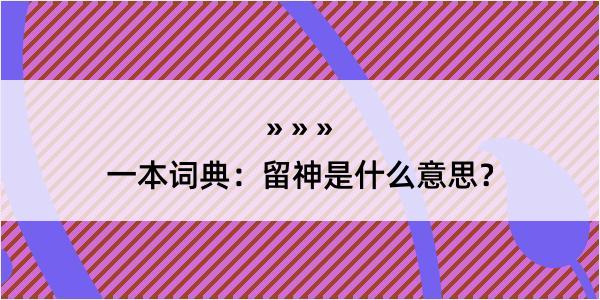 » » »

一本词典：留神是什么意思？